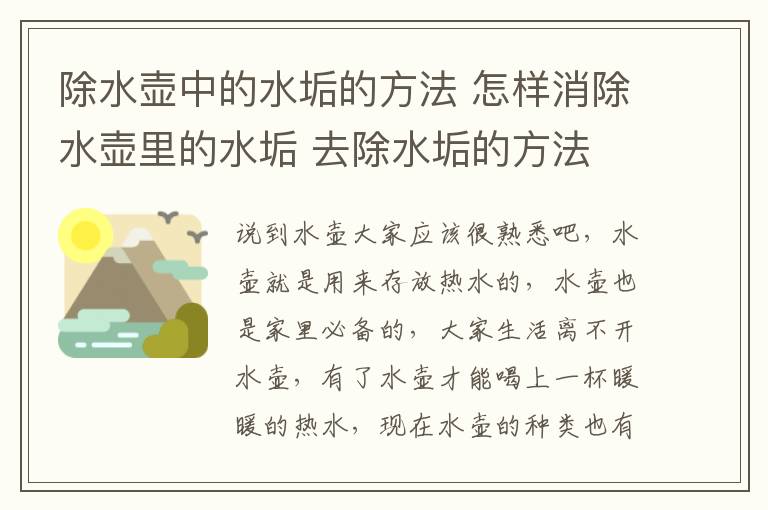 除水壶中的水垢的方法 怎样消除水壶里的水垢 去除水垢的方法

说到水壶大家应该很熟悉吧，水壶就是用来存放热水的，水壶也是家里必备的，大家生活离不开水壶，有了水壶才能喝上一杯暖暖的热水，现在水壶的种类也有